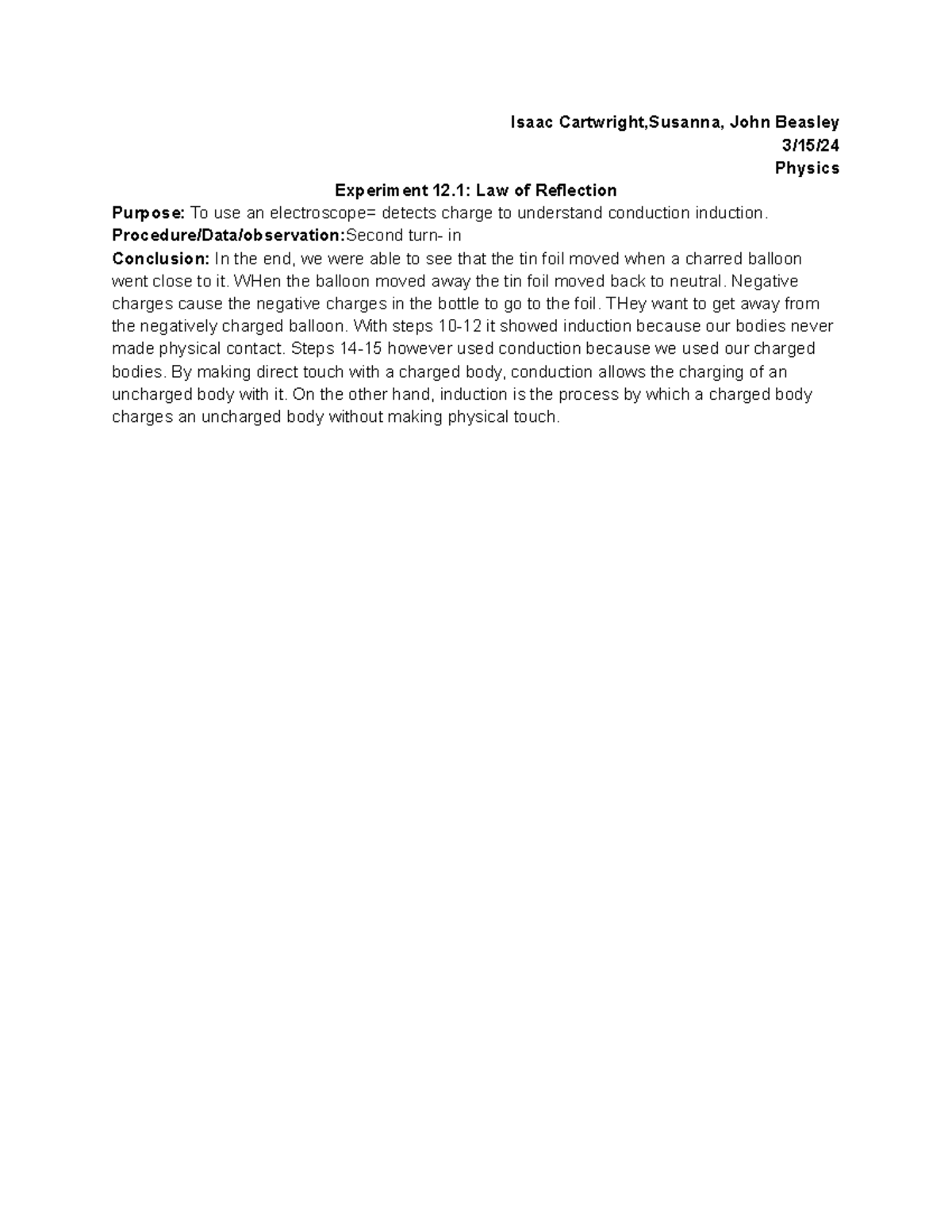 Isaac Cartwright,Susanna, John Beasley
3/15/24
Physics

Experiment 12.1: Law of Reflection

Purpose: To use an electroscope= detects charge to understand conduction induction.

Procedure/Data/observation:Second turn- in

Conclusion: In the end, we were able to see that the tin foil moved when a charred balloon went close to it. WHen the balloon moved away the tin foil moved back to neutral. Negative charges cause the negative charges in the bottle to go to the foil. THey want to get away from the negatively charged balloon. With steps 10-12 it showed induction because our bodies never made physical contact. Steps 14-15 however used conduction because we used our charged bodies. By making direct touch with a charged body, conduction allows the charging of an uncharged body with it. On the other hand, induction is the process by which a charged body charges an uncharged body without making physical touch.